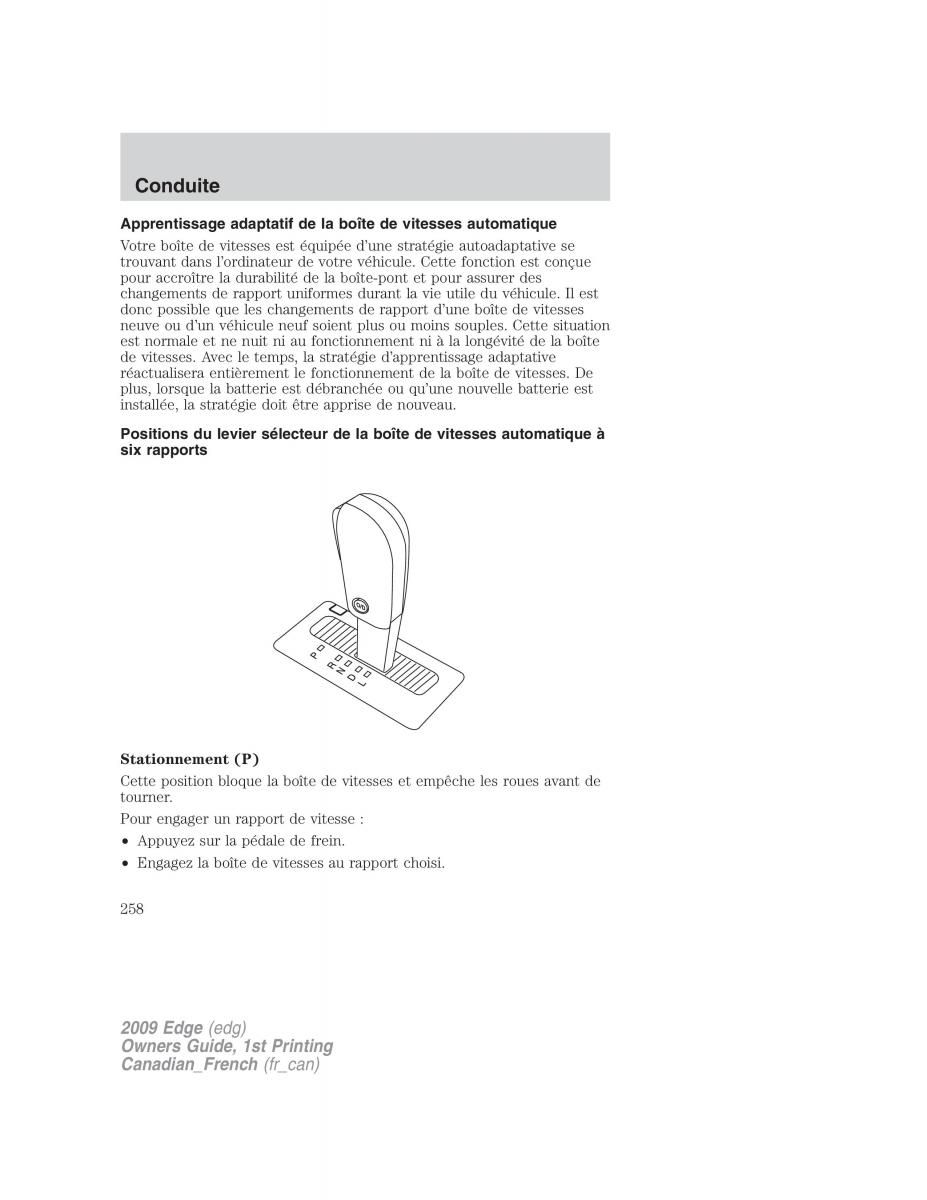 Conduite

Apprentissage adaptatif de la boîte de vitesses automatique

Votre boîte de vitesses est équipée d'une stratégie autoadaptative se trouvant dans l'ordinateur de votre véhicule. Cette fonction est conçue pour accroître la durabilité de la boîte-pont et pour assurer des changements de rapport uniformes durant la vie utile du véhicule. Il est donc possible que les changements de rapport d'une boîte de vitesses neuve ou d'un véhicule neuf soient plus ou moins souples. Cette situation est normale et ne nuit ni au fonctionnement ni à la longévité de la boîte de vitesses. Avec le temps, la stratégie d'apprentissage adaptative réactualisera entièrement le fonctionnement de la boîte de vitesses. De plus, lorsque la batterie est débranchée ou qu'une nouvelle batterie est installée, la stratégie doit être apprise de nouveau.

Positions du levier sélecteur de la boîte de vitesses automatique à six rapports

O/D

P
R
N
D
L

Stationnement (P)

Cette position bloque la boîte de vitesses et empêche les roues avant de tourner.

Pour engager un rapport de vitesse :

• Appuyez sur la pédale de frein.

• Engagez la boîte de vitesses au rapport choisi.

258

2009 Edge (edg)
Owners Guide, 1st Printing
Canadian_French (fr_can)